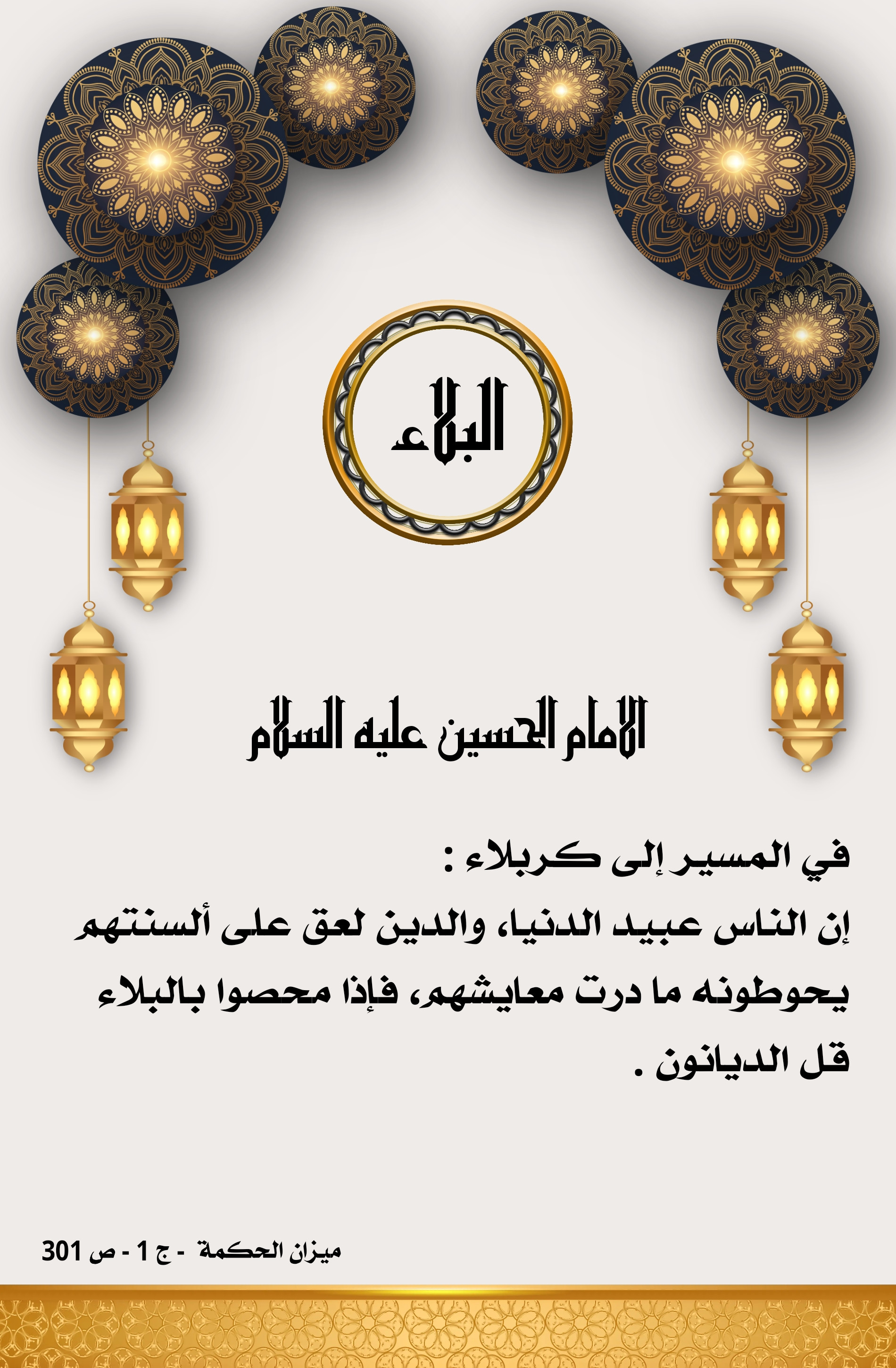 البلاء

الامام الحسين عليه السلام

في المسير إلى كربلاء :
إن الناس عبيد الدنيا، والدين لعق على ألسنتهم يحوطونه ما درت معايشهم، فإذا محصوا بالبلاء قل الديانون .

ميزان الحكمة - ج 1 - ص 301